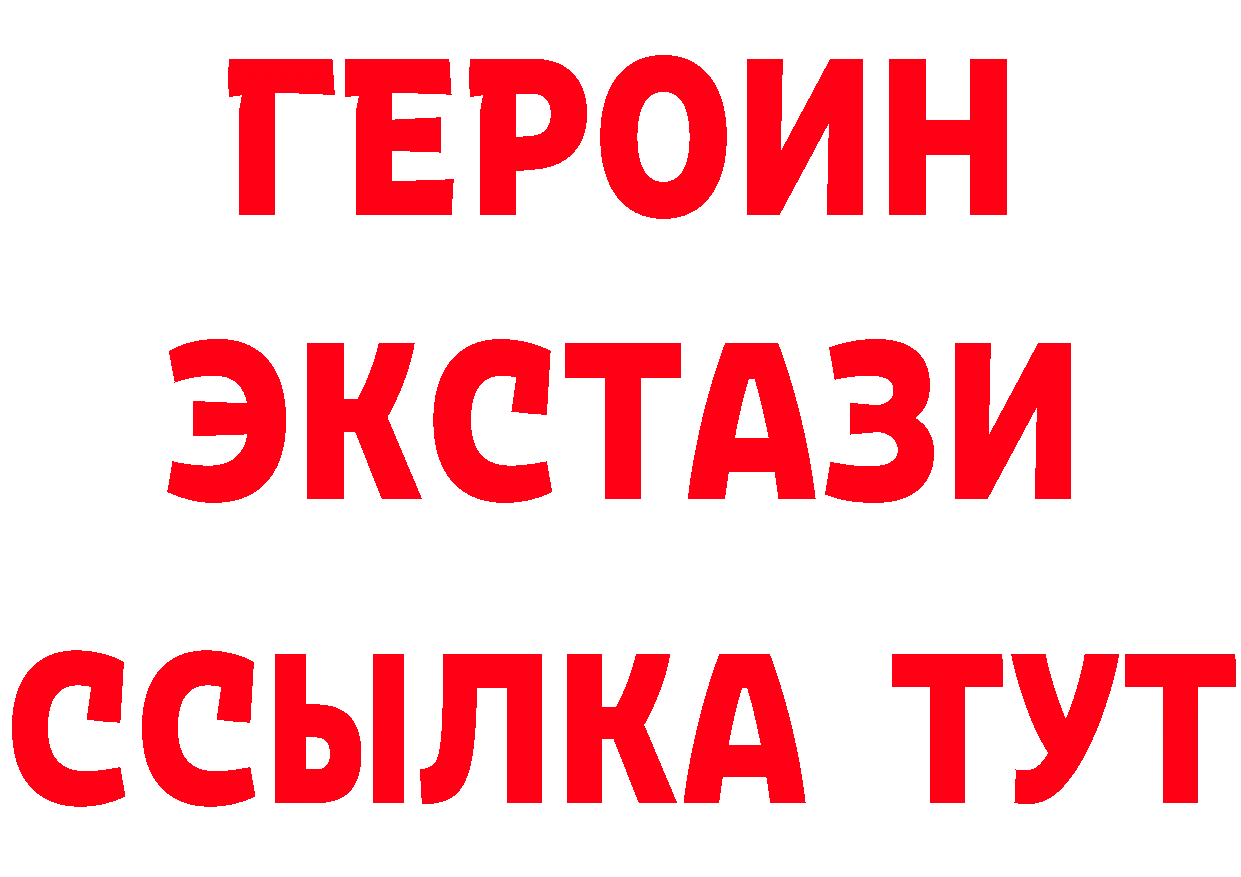 ГЕРОИН
ЭКСТАЗИ
ССЫЛКА ТУТ